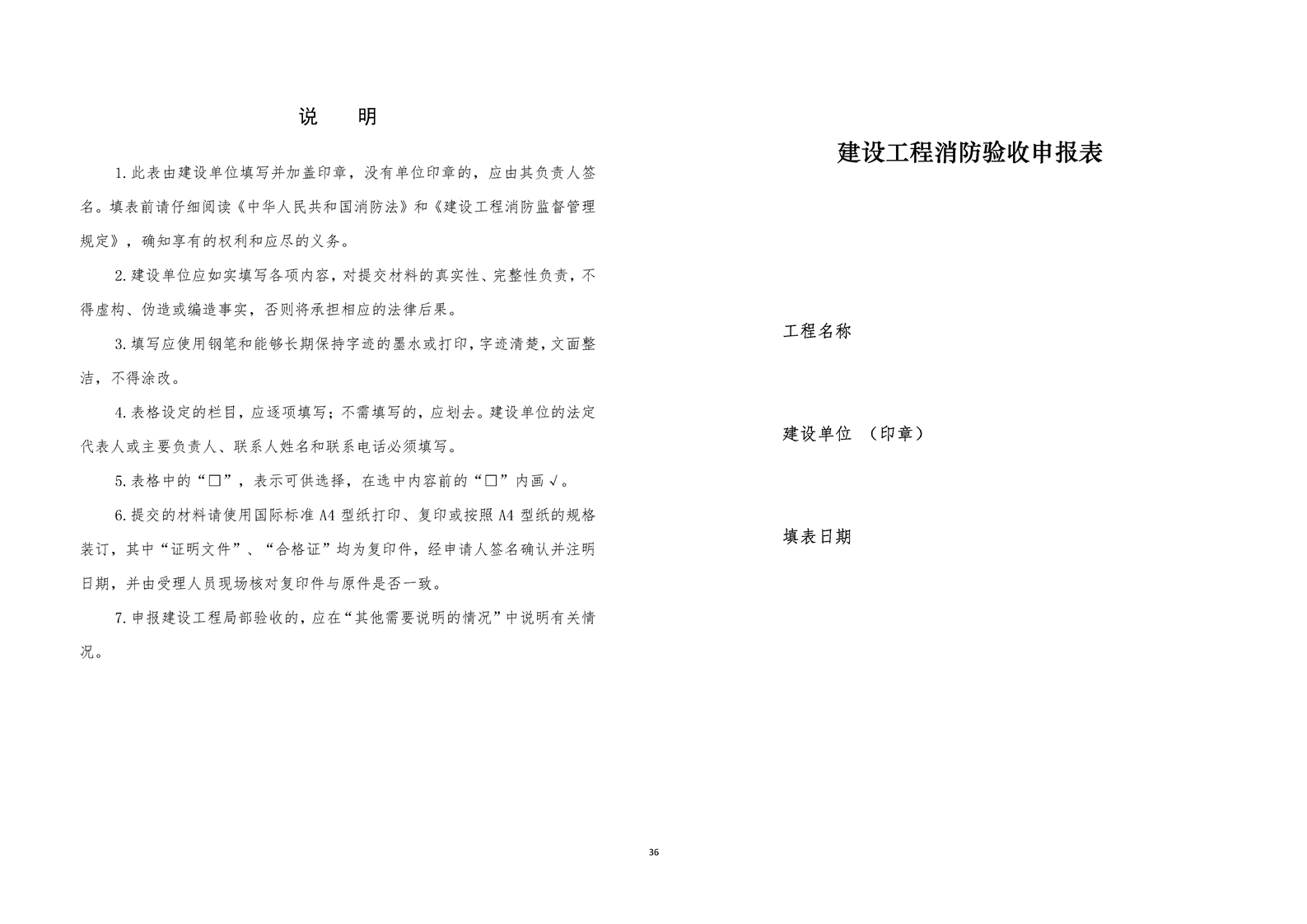 说　　明

1.此表由建设单位填写并加盖印章，没有单位印章的，应由其负责人签名。填表前请仔细阅读《中华人民共和国消防法》和《建设工程消防监督管理规定》，确知享有的权利和应尽的义务。

2.建设单位应如实填写各项内容，对提交材料的真实性、完整性负责，不得虚构、伪造或编造事实，否则将承担相应的法律后果。

3.填写应使用钢笔和能够长期保持字迹的墨水或打印，字迹清楚，文面整洁，不得涂改。

4.表格设定的栏目，应逐项填写；不需填写的，应划去。建设单位的法定代表人或主要负责人、联系人姓名和联系电话必须填写。

5.表格中的“□”，表示可供选择，在选中内容前的“□”内画√。

6.提交的材料请使用国际标准 A4 型纸打印、复印或按照 A4 型纸的规格装订，其中“证明文件”、“合格证”均为复印件，经申请人签名确认并注明日期，并由受理人员现场核对复印件与原件是否一致。

7.申报建设工程局部验收的，应在“其他需要说明的情况”中说明有关情况。

建设工程消防验收申报表

工程名称

建设单位　（印章）

填表日期

36